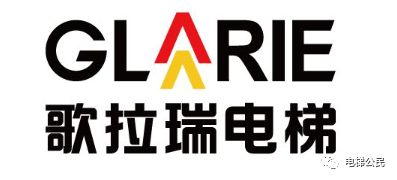 GLARIE
歌拉瑞电梯

电梯公民